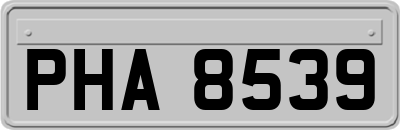 PHA 8539